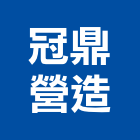 冠鼎
營造